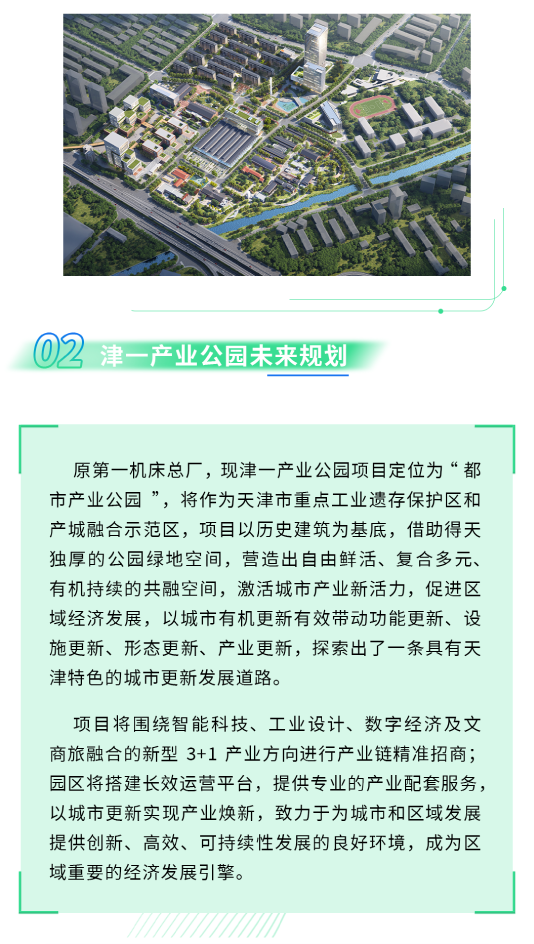 02 津一产业公园未来规划

原第一机床总厂，现津一产业公园项目定位为“都市产业公园”，将作为天津市重点工业遗存保护区和产城融合示范区，项目以历史建筑为基底，借助得天独厚的公园绿地空间，营造出自由鲜活、复合多元、有机持续的共融空间，激活城市产业新活力，促进区域经济发展，以城市有机更新有效带动功能更新、设施更新、形态更新、产业更新，探索出了一条具有天津特色的城市更新发展道路。

项目将围绕智能科技、工业设计、数字经济及文商旅融合的新型 3+1 产业方向进行产业链精准招商；园区将搭建长效运营平台，提供专业的产业配套服务，以城市更新实现产业焕新，致力于为城市和区域发展提供创新、高效、可持续性发展的良好环境，成为区域重要的经济发展引擎。